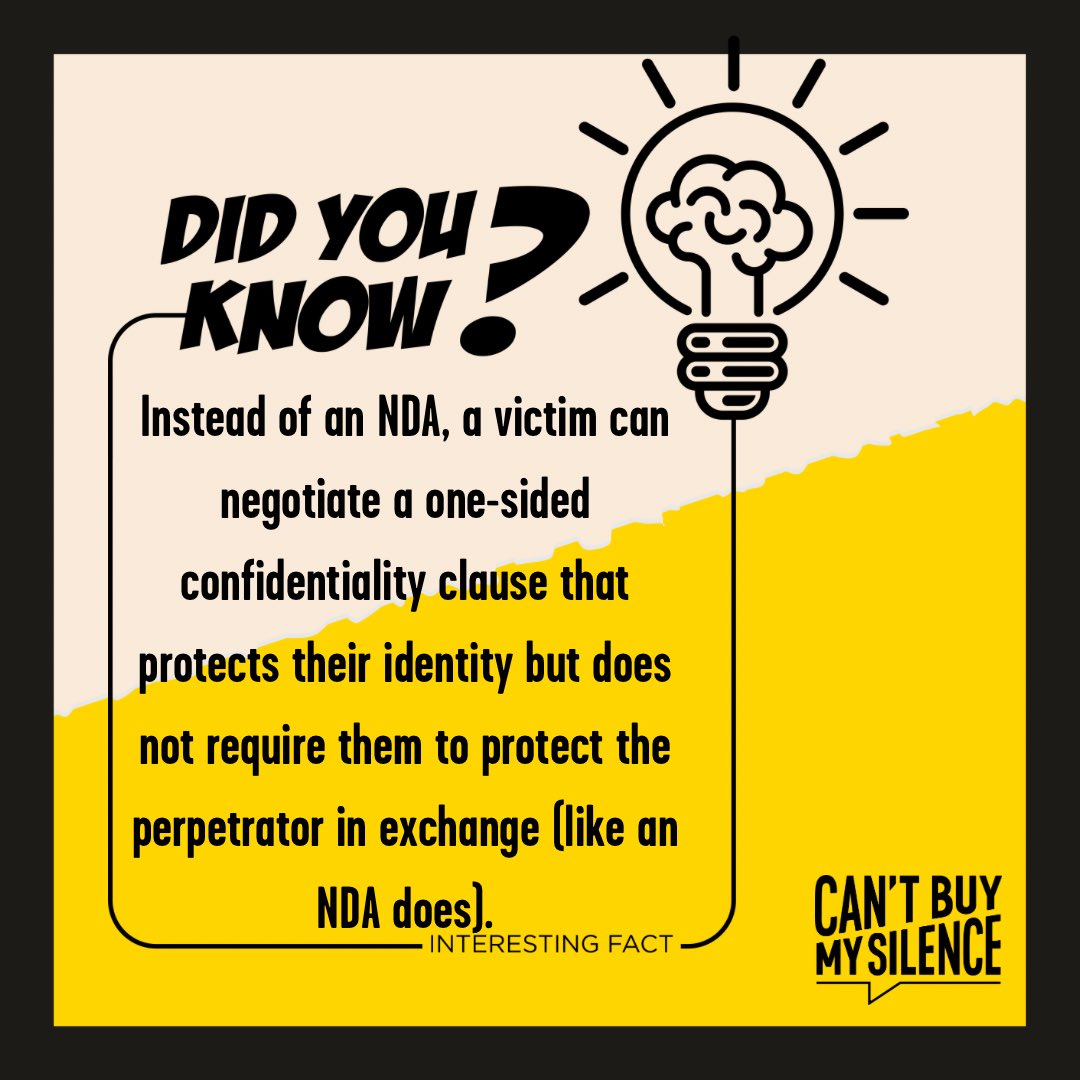 DID YOU KNOW?

Instead of an NDA, a victim can negotiate a one-sided confidentiality clause that protects their identity but does not require them to protect the perpetrator in exchange (like an NDA does).

INTERESTING FACT

CAN'T BUY MY SILENCE